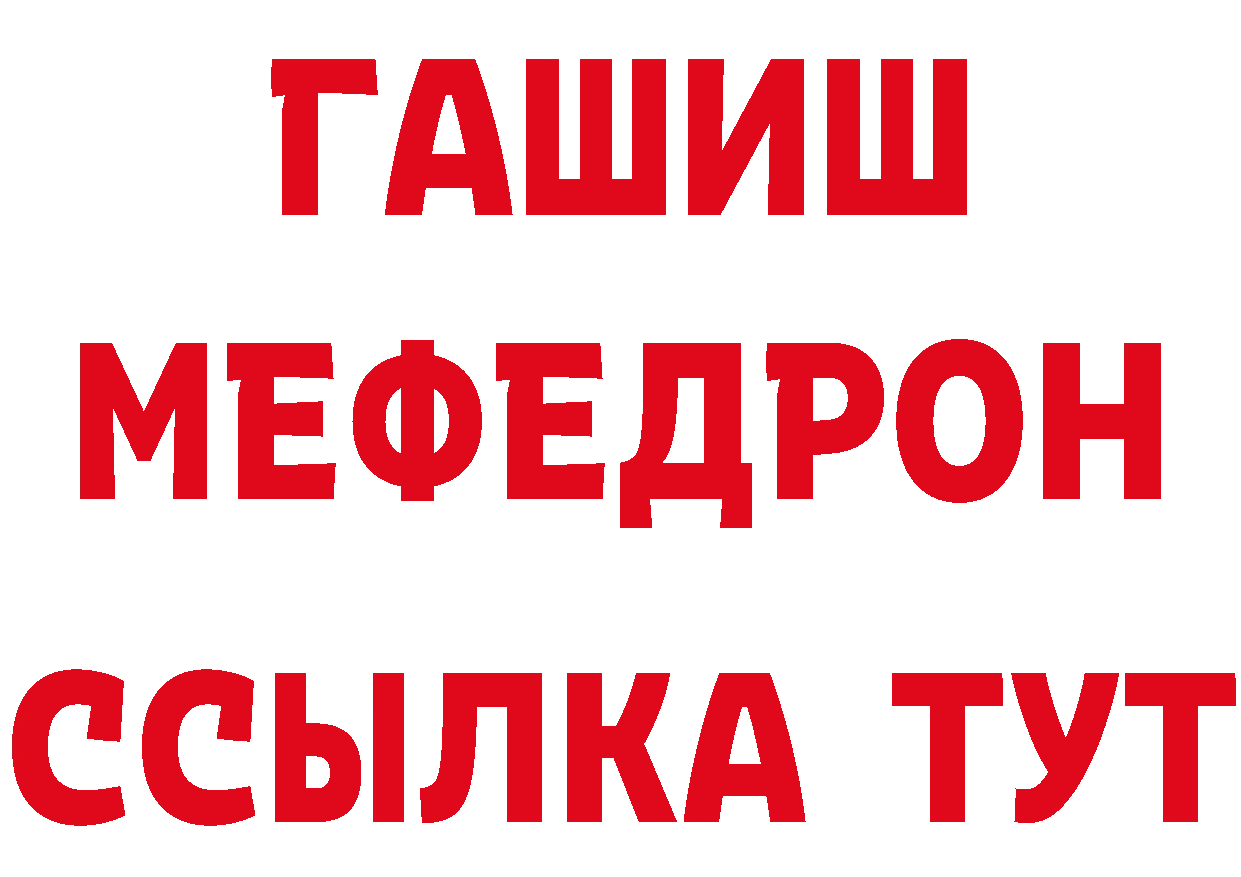 ГАШИШ
МЕФЕДРОН
ССЫЛКА ТУТ